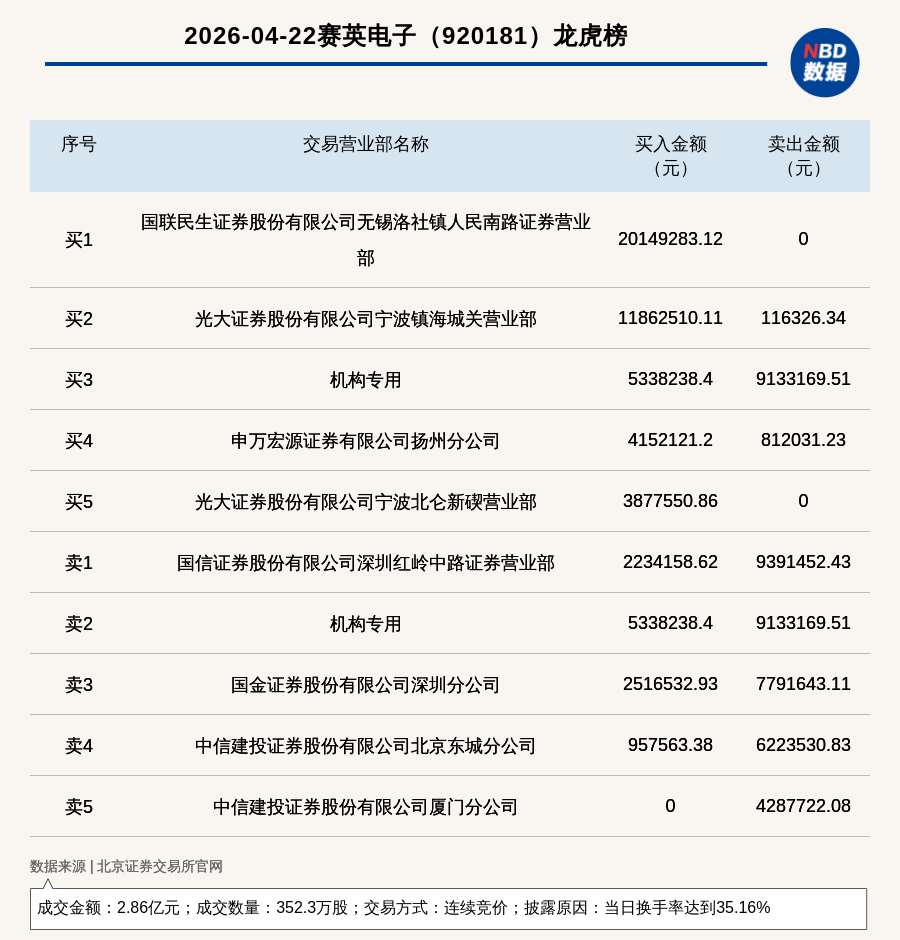 2026-04-22赛英电子（920181）龙虎榜

NBD 数据

| 序号 | 交易营业部名称 | 买入金额（元） | 卖出金额（元） |
|---|---|---|---|
| 买1 | 国联民生证券股份有限公司无锡洛社镇人民南路证券营业部 | 20149283.12 | 0 |
| 买2 | 光大证券股份有限公司宁波镇海城关营业部 | 11862510.11 | 116326.34 |
| 买3 | 机构专用 | 5338238.4 | 9133169.51 |
| 买4 | 申万宏源证券有限公司扬州分公司 | 4152121.2 | 812031.23 |
| 买5 | 光大证券股份有限公司宁波北仑新碶营业部 | 3877550.86 | 0 |
| 卖1 | 国信证券股份有限公司深圳红岭中路证券营业部 | 2234158.62 | 9391452.43 |
| 卖2 | 机构专用 | 5338238.4 | 9133169.51 |
| 卖3 | 国金证券股份有限公司深圳分公司 | 2516532.93 | 7791643.11 |
| 卖4 | 中信建投证券股份有限公司北京东城分公司 | 957563.38 | 6223530.83 |
| 卖5 | 中信建投证券股份有限公司厦门分公司 | 0 | 4287722.08 |

数据来源 | 北京证券交易所官网

成交金额：2.86亿元；成交数量：352.3万股；交易方式：连续竞价；披露原因：当日换手率达到35.16%